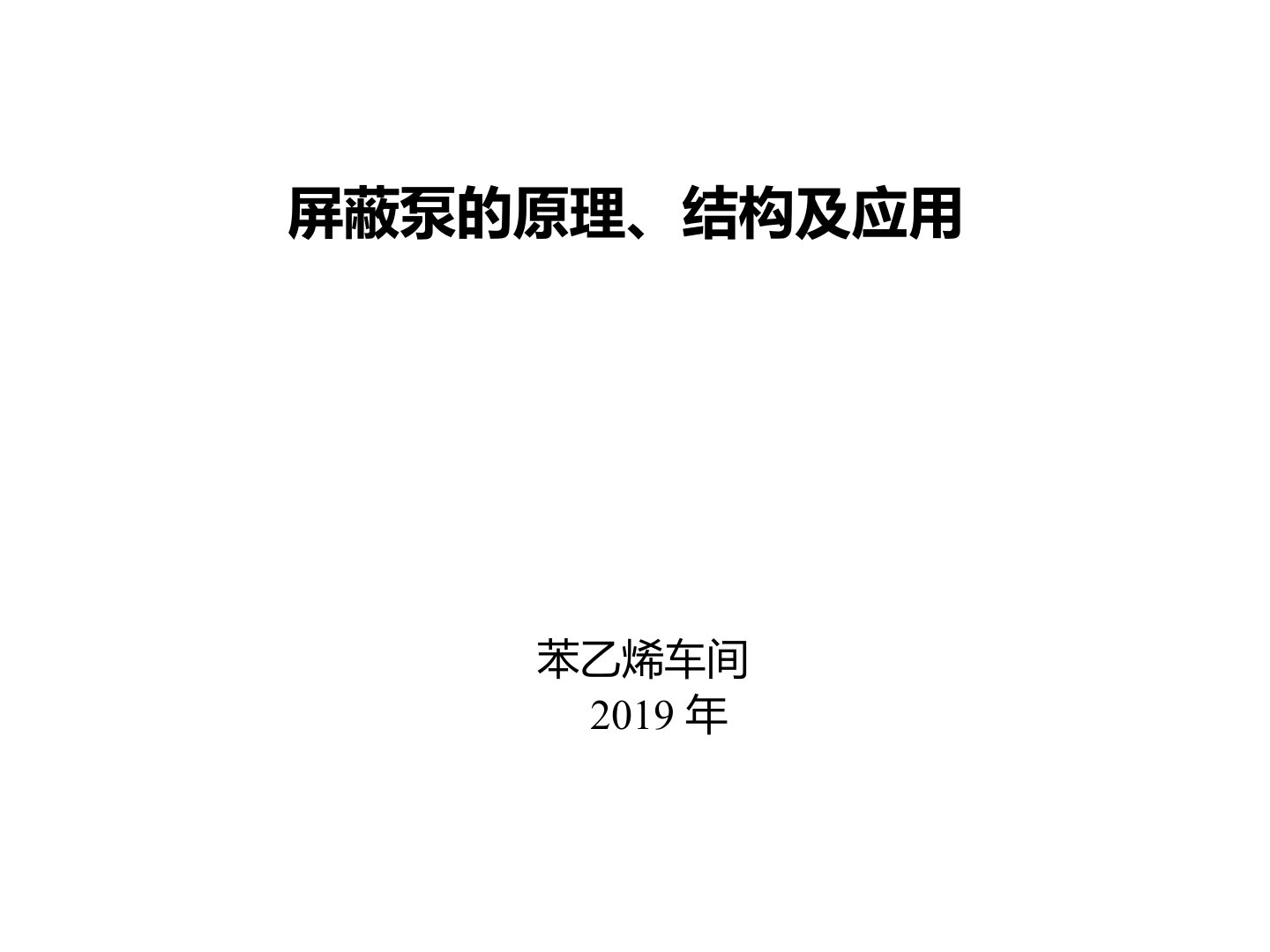 屏蔽泵的原理、结构及应用

苯乙烯车间
2019 年